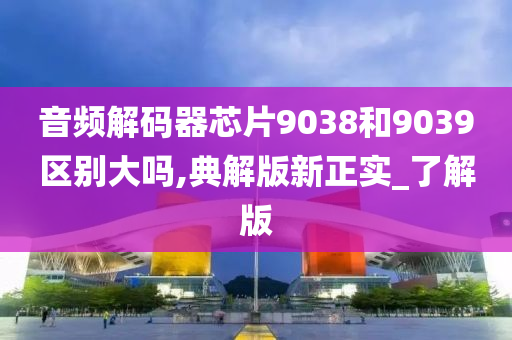 音频解码器芯片9038和9039区别大吗,典解版新正实_了解版